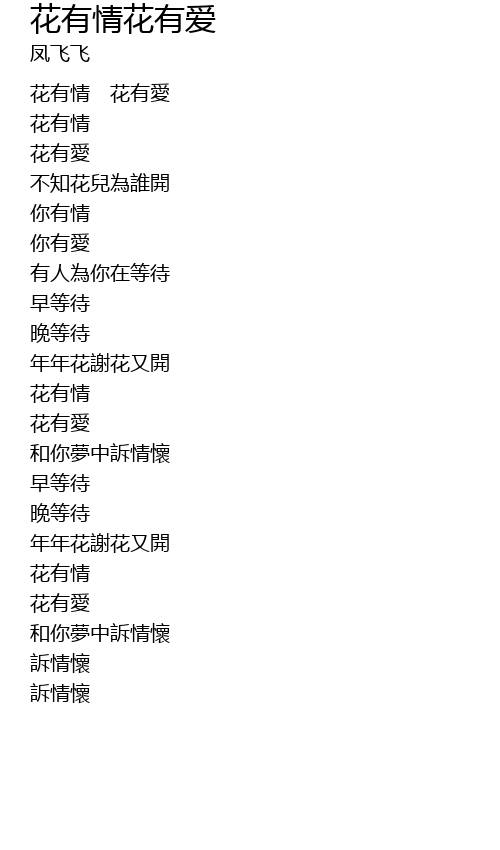 花有情花有爱
凤飞飞

花有情 花有愛
花有情
花有愛
不知花兒為誰開
你有情
你有愛
有人為你在等待
早等待
晚等待
年年花謝花又開
花有情
花有愛
和你夢中訴情懷
早等待
晚等待
年年花謝花又開
花有情
花有愛
和你夢中訴情懷
訴情懷
訴情懷